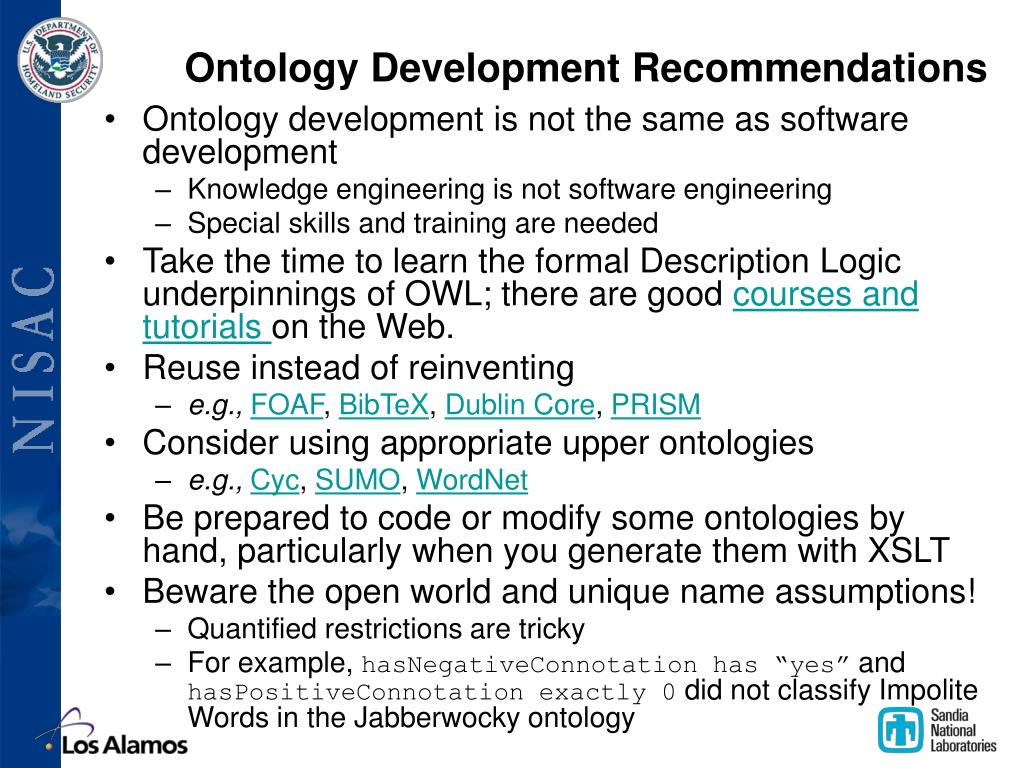 U.S. DEPARTMENT OF HOMELAND SECURITY

NISAC

Ontology Development Recommendations

• Ontology development is not the same as software development
– Knowledge engineering is not software engineering
– Special skills and training are needed
• Take the time to learn the formal Description Logic underpinnings of OWL; there are good courses and tutorials on the Web.
• Reuse instead of reinventing
– e.g., FOAF, BibTeX, Dublin Core, PRISM
• Consider using appropriate upper ontologies
– e.g., Cyc, SUMO, WordNet
• Be prepared to code or modify some ontologies by hand, particularly when you generate them with XSLT
• Beware the open world and unique name assumptions!
– Quantified restrictions are tricky
– For example, hasNegativeConnotation has “yes” and hasPositiveConnotation exactly 0 did not classify Impolite Words in the Jabberwocky ontology

Los Alamos

Sandia National Laboratories